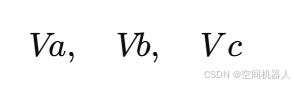 $Va, \quad Vb, \quad Vc$

CSDN @空间机器人